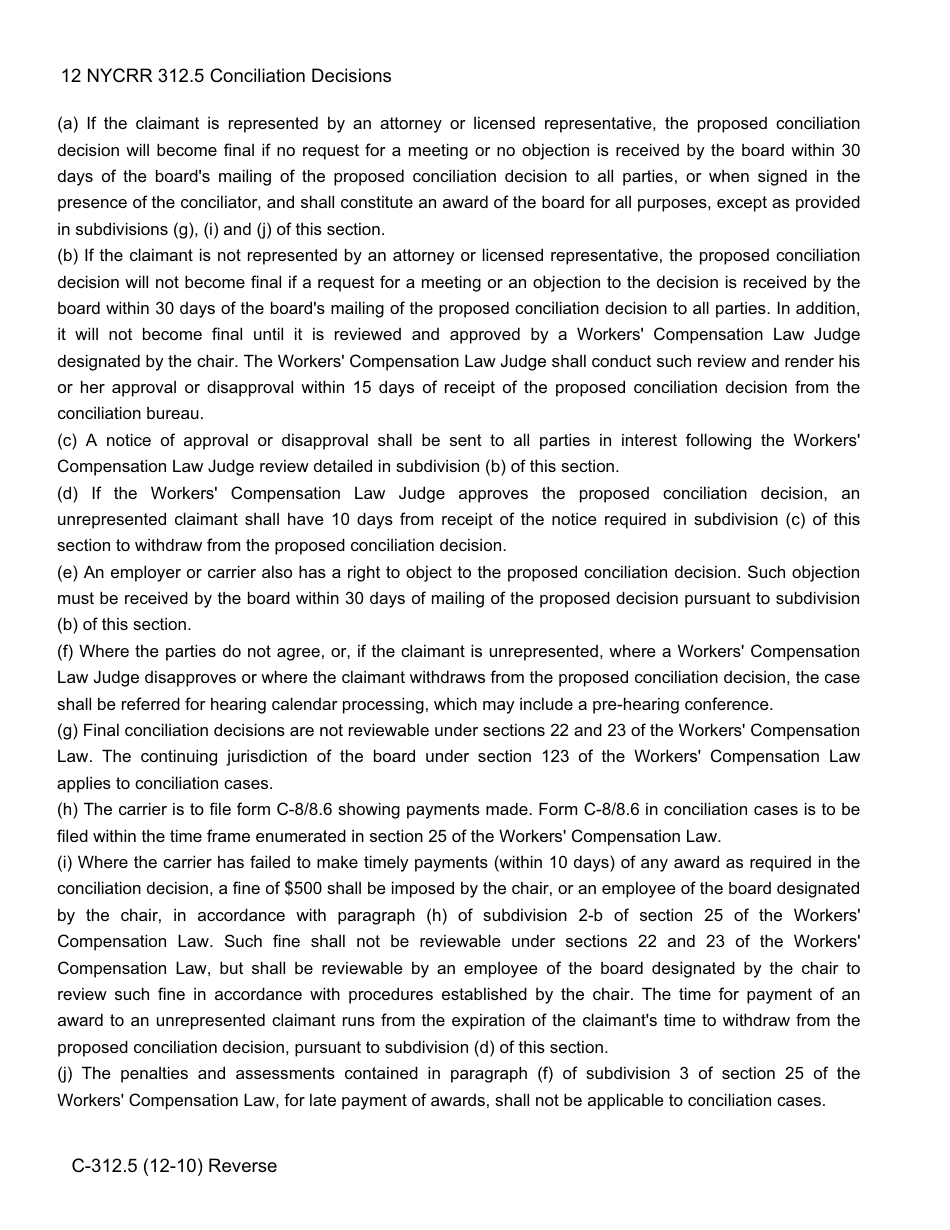 12 NYCRR 312.5 Conciliation Decisions

(a) If the claimant is represented by an attorney or licensed representative, the proposed conciliation decision will become final if no request for a meeting or no objection is received by the board within 30 days of the board's mailing of the proposed conciliation decision to all parties, or when signed in the presence of the conciliator, and shall constitute an award of the board for all purposes, except as provided in subdivisions (g), (i) and (j) of this section.
(b) If the claimant is not represented by an attorney or licensed representative, the proposed conciliation decision will not become final if a request for a meeting or an objection to the decision is received by the board within 30 days of the board's mailing of the proposed conciliation decision to all parties. In addition, it will not become final until it is reviewed and approved by a Workers' Compensation Law Judge designated by the chair. The Workers' Compensation Law Judge shall conduct such review and render his or her approval or disapproval within 15 days of receipt of the proposed conciliation decision from the conciliation bureau.
(c) A notice of approval or disapproval shall be sent to all parties in interest following the Workers' Compensation Law Judge review detailed in subdivision (b) of this section.
(d) If the Workers' Compensation Law Judge approves the proposed conciliation decision, an unrepresented claimant shall have 10 days from receipt of the notice required in subdivision (c) of this section to withdraw from the proposed conciliation decision.
(e) An employer or carrier also has a right to object to the proposed conciliation decision. Such objection must be received by the board within 30 days of mailing of the proposed decision pursuant to subdivision (b) of this section.
(f) Where the parties do not agree, or, if the claimant is unrepresented, where a Workers' Compensation Law Judge disapproves or where the claimant withdraws from the proposed conciliation decision, the case shall be referred for hearing calendar processing, which may include a pre-hearing conference.
(g) Final conciliation decisions are not reviewable under sections 22 and 23 of the Workers' Compensation Law. The continuing jurisdiction of the board under section 123 of the Workers' Compensation Law applies to conciliation cases.
(h) The carrier is to file form C-8/8.6 showing payments made. Form C-8/8.6 in conciliation cases is to be filed within the time frame enumerated in section 25 of the Workers' Compensation Law.
(i) Where the carrier has failed to make timely payments (within 10 days) of any award as required in the conciliation decision, a fine of $500 shall be imposed by the chair, or an employee of the board designated by the chair, in accordance with paragraph (h) of subdivision 2-b of section 25 of the Workers' Compensation Law. Such fine shall not be reviewable under sections 22 and 23 of the Workers' Compensation Law, but shall be reviewable by an employee of the board designated by the chair to review such fine in accordance with procedures established by the chair. The time for payment of an award to an unrepresented claimant runs from the expiration of the claimant's time to withdraw from the proposed conciliation decision, pursuant to subdivision (d) of this section.
(j) The penalties and assessments contained in paragraph (f) of subdivision 3 of section 25 of the Workers' Compensation Law, for late payment of awards, shall not be applicable to conciliation cases.

C-312.5 (12-10) Reverse